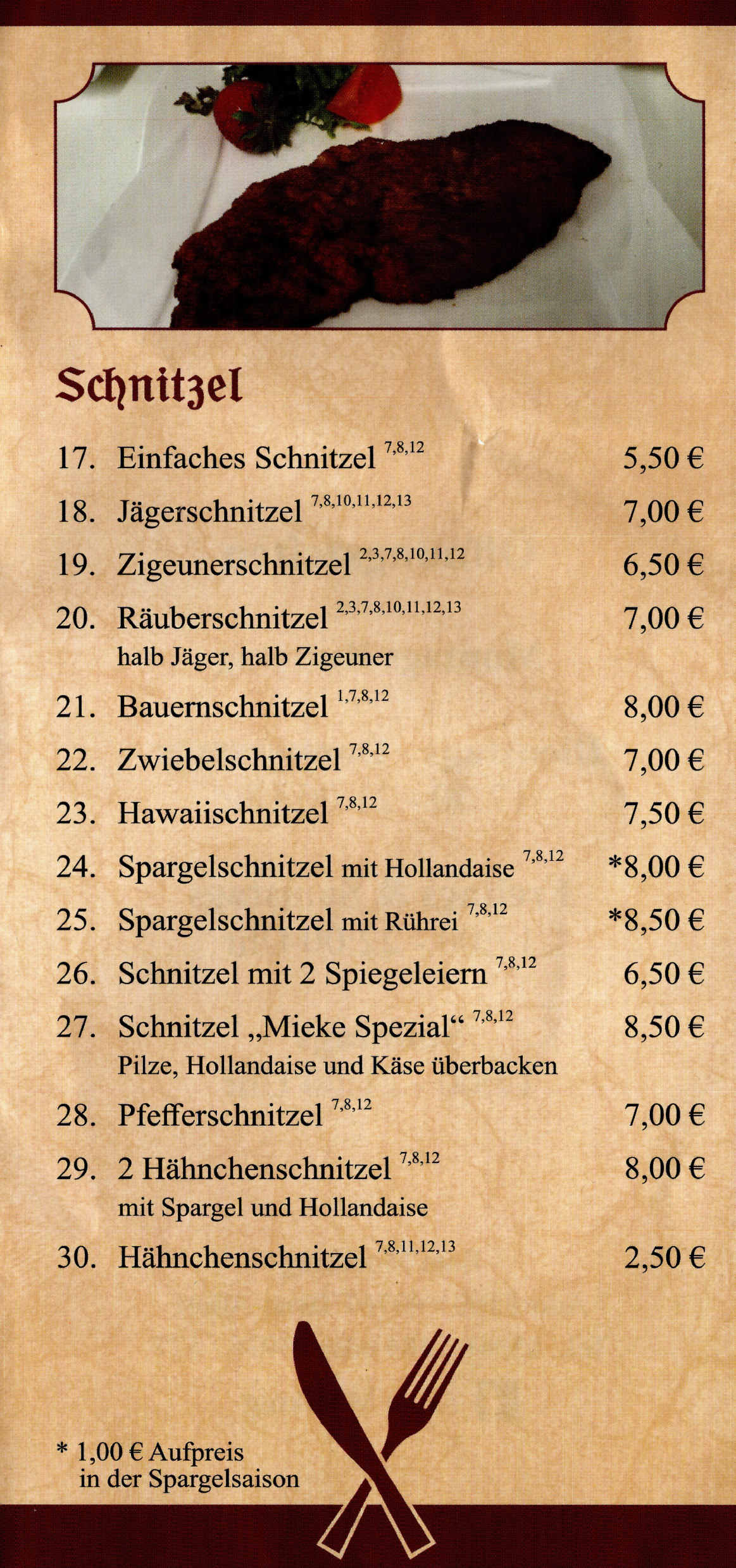 Schnitzel

17. Einfaches Schnitzel $^{7,8,12}$ 5,50 €

18. Jägerschnitzel $^{7,8,10,11,12,13}$ 7,00 €

19. Zigeunerschnitzel $^{2,3,7,8,10,11,12}$ 6,50 €

20. Räuberschnitzel $^{2,3,7,8,10,11,12,13}$ 7,00 €
halb Jäger, halb Zigeuner

21. Bauernschnitzel $^{1,7,8,12}$ 8,00 €

22. Zwiebelschnitzel $^{7,8,12}$ 7,00 €

23. Hawaiischnitzel $^{7,8,12}$ 7,50 €

24. Spargelschnitzel mit Hollandaise $^{7,8,12}$ *8,00 €

25. Spargelschnitzel mit Rührei $^{7,8,12}$ *8,50 €

26. Schnitzel mit 2 Spiegeleiern $^{7,8,12}$ 6,50 €

27. Schnitzel „Mieke Spezial“ $^{7,8,12}$ 8,50 €
Pilze, Hollandaise und Käse überbacken

28. Pfefferschnitzel $^{7,8,12}$ 7,00 €

29. 2 Hähnchenschnitzel $^{7,8,12}$ 8,00 €
mit Spargel und Hollandaise

30. Hähnchenschnitzel $^{7,8,11,12,13}$ 2,50 €

* 1,00 € Aufpreis
in der Spargelsaison